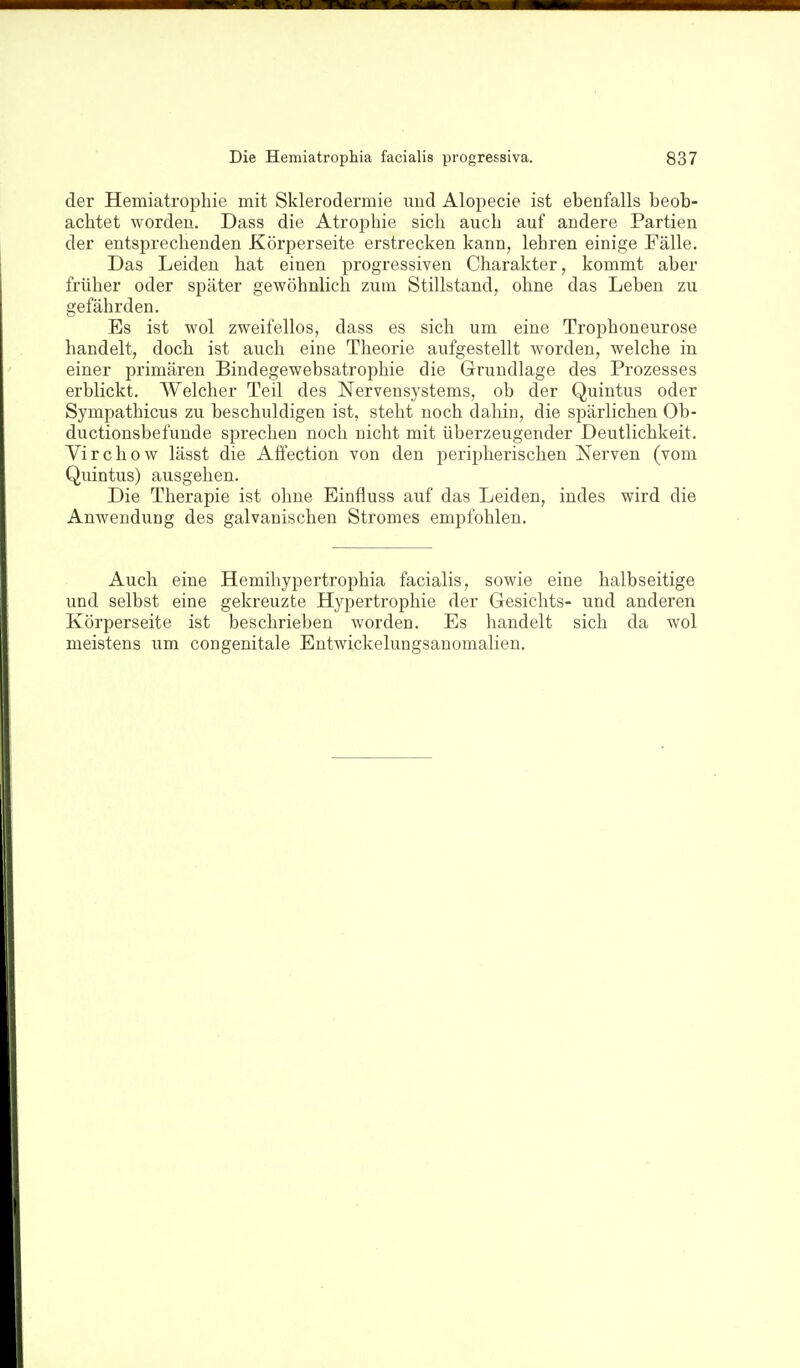 Die Hemiatrophia facialis progressiva. 837

der Hemiatrophie mit Sklerodermie und Alopecie ist ebenfalls beobachtet worden. Dass die Atrophie sich auch auf andere Partien der entsprechenden Körperseite erstrecken kann, lehren einige Fälle.

Das Leiden hat einen progressiven Charakter, kommt aber früher oder später gewöhnlich zum Stillstand, ohne das Leben zu gefährden.

Es ist wol zweifellos, dass es sich um eine Trophoneurose handelt, doch ist auch eine Theorie aufgestellt worden, welche in einer primären Bindegewebsatrophie die Grundlage des Prozesses erblickt. Welcher Teil des Nervensystems, ob der Quintus oder Sympathicus zu beschuldigen ist, steht noch dahin, die spärlichen Obductionsbefunde sprechen noch nicht mit überzeugender Deutlichkeit. Virchow lässt die Affection von den peripherischen Nerven (vom Quintus) ausgehen.

Die Therapie ist ohne Einfluss auf das Leiden, indes wird die Anwendung des galvanischen Stromes empfohlen.

Auch eine Hemihypertrophia facialis, sowie eine halbseitige und selbst eine gekreuzte Hypertrophie der Gesichts- und anderen Körperseite ist beschrieben worden. Es handelt sich da wol meistens um congenitale Entwickelungsanomalien.